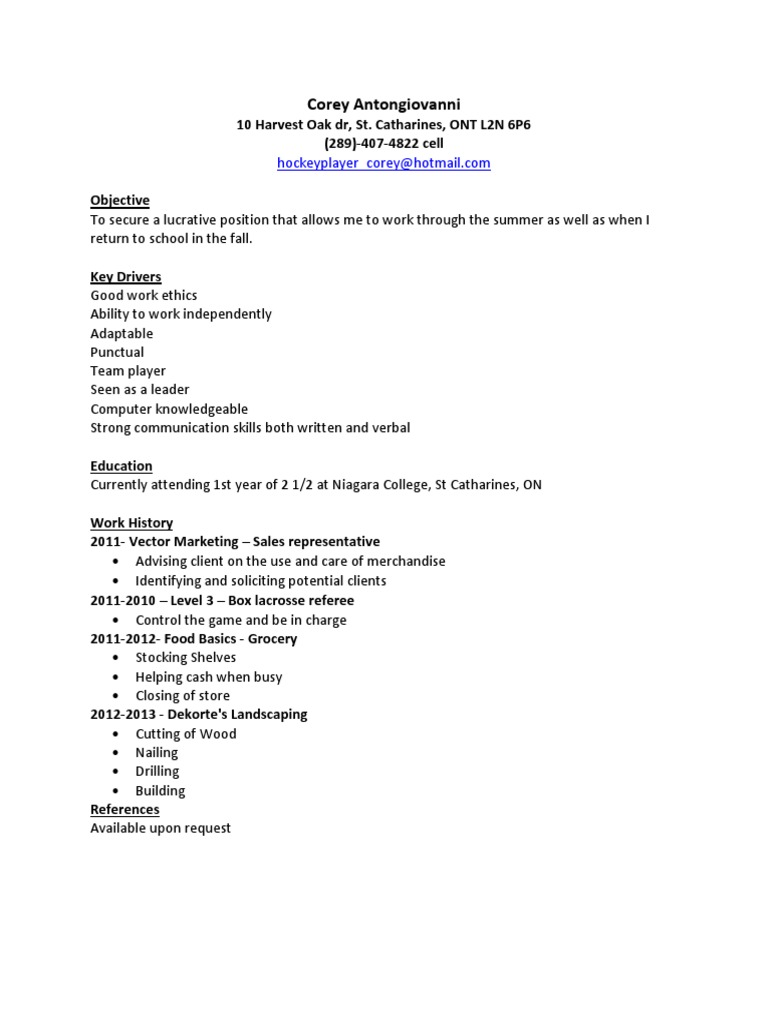 Corey Antongiovanni
10 Harvest Oak dr, St. Catharines, ONT L2N 6P6
(289)-407-4822 cell
hockeyplayer_corey@hotmail.com

Objective
To secure a lucrative position that allows me to work through the summer as well as when I return to school in the fall.

Key Drivers
Good work ethics
Ability to work independently
Adaptable
Punctual
Team player
Seen as a leader
Computer knowledgeable
Strong communication skills both written and verbal

Education
Currently attending 1st year of 2 1/2 at Niagara College, St Catharines, ON

Work History
2011- Vector Marketing – Sales representative
• Advising client on the use and care of merchandise
• Identifying and soliciting potential clients
2011-2010 – Level 3 – Box lacrosse referee
• Control the game and be in charge
2011-2012- Food Basics - Grocery
• Stocking Shelves
• Helping cash when busy
• Closing of store
2012-2013 - Dekorte's Landscaping
• Cutting of Wood
• Nailing
• Drilling
• Building
References
Available upon request